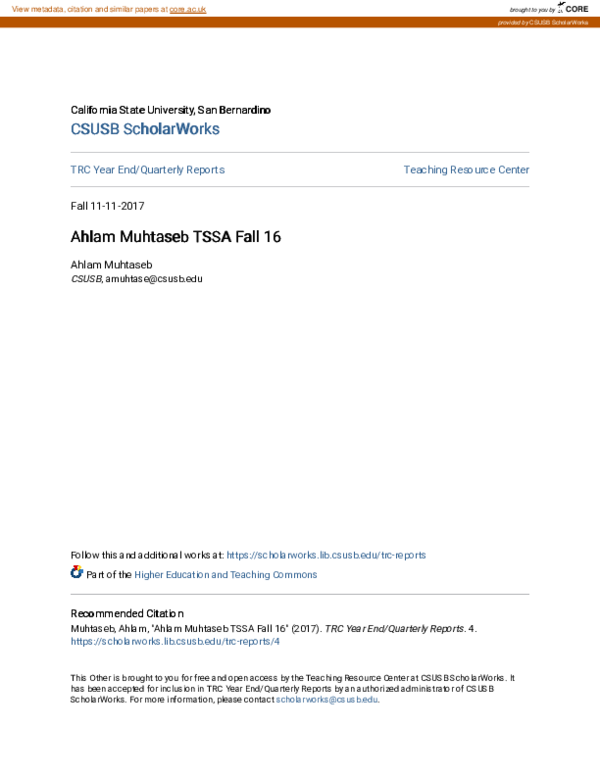 View metadata, citation and similar papers at core.ac.uk

brought to you by CORE

provided by CSUSB ScholarWorks

California State University, San Bernardino
CSUSB ScholarWorks

TRC Year End/Quarterly Reports

Teaching Resource Center

Fall 11-11-2017

Ahlam Muhtaseb TSSA Fall 16

Ahlam Muhtaseb
CSUSB, amuhtase@csusb.edu

Follow this and additional works at: https://scholarworks.lib.csusb.edu/trc-reports

Part of the Higher Education and Teaching Commons

Recommended Citation
Muhtaseb, Ahlam, "Ahlam Muhtaseb TSSA Fall 16" (2017). TRC Year End/Quarterly Reports. 4.
https://scholarworks.lib.csusb.edu/trc-reports/4

This Other is brought to you for free and open access by the Teaching Resource Center at CSUSB ScholarWorks. It has been accepted for inclusion in TRC Year End/Quarterly Reports by an authorized administrator of CSUSB ScholarWorks. For more information, please contact scholarworks@csusb.edu.